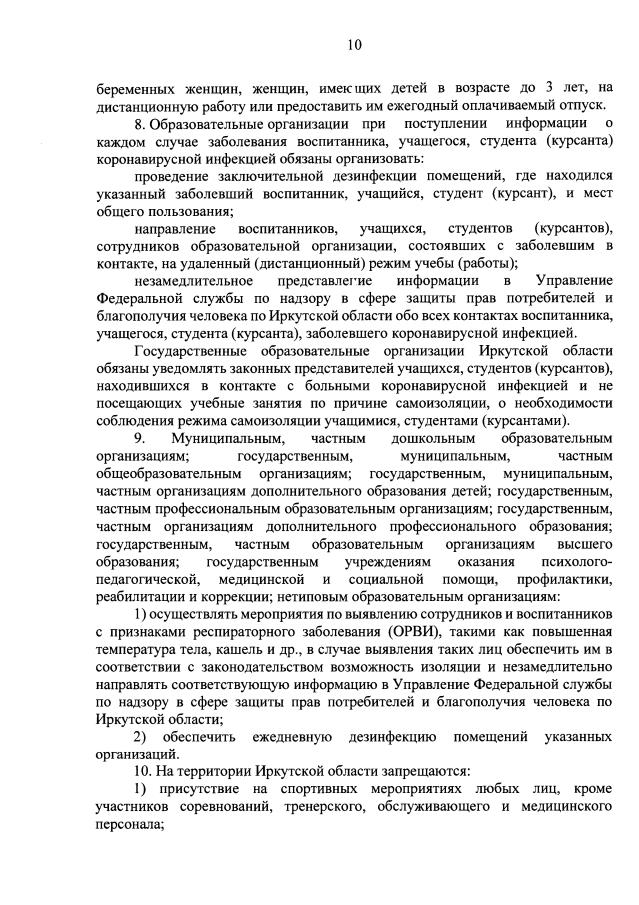 10

беременных женщин, женщин, имеющих детей в возрасте до 3 лет, на дистанционную работу или предоставить им ежегодный оплачиваемый отпуск.

8. Образовательные организации при поступлении информации о каждом случае заболевания воспитанника, учащегося, студента (курсанта) коронавирусной инфекцией обязаны организовать:

проведение заключительной дезинфекции помещений, где находился указанный заболевший воспитанник, учащийся, студент (курсант), и мест общего пользования;

направление воспитанников, учащихся, студентов (курсантов), сотрудников образовательной организации, состоявших с заболевшим в контакте, на удаленный (дистанционный) режим учебы (работы);

незамедлительное представление информации в Управление Федеральной службы по надзору в сфере защиты прав потребителей и благополучия человека по Иркутской области обо всех контактах воспитанника, учащегося, студента (курсанта), заболевшего коронавирусной инфекцией.

Государственные образовательные организации Иркутской области обязаны уведомлять законных представителей учащихся, студентов (курсантов), находившихся в контакте с больными коронавирусной инфекцией и не посещающих учебные занятия по причине самоизоляции, о необходимости соблюдения режима самоизоляции учащимися, студентами (курсантами).

9. Муниципальным, частным дошкольным образовательным организациям; государственным, муниципальным, частным общеобразовательным организациям; государственным, муниципальным, частным организациям дополнительного образования детей; государственным, частным профессиональным образовательным организациям; государственным, частным организациям дополнительного профессионального образования; государственным, частным образовательным организациям высшего образования; государственным учреждениям оказания психолого-педагогической, медицинской и социальной помощи, профилактики, реабилитации и коррекции; нетиповым образовательным организациям:

1) осуществлять мероприятия по выявлению сотрудников и воспитанников с признаками респираторного заболевания (ОРВИ), такими как повышенная температура тела, кашель и др., в случае выявления таких лиц обеспечить им в соответствии с законодательством возможность изоляции и незамедлительно направлять соответствующую информацию в Управление Федеральной службы по надзору в сфере защиты прав потребителей и благополучия человека по Иркутской области;

2) обеспечить ежедневную дезинфекцию помещений указанных организаций.

10. На территории Иркутской области запрещаются:

1) присутствие на спортивных мероприятиях любых лиц, кроме участников соревнований, тренерского, обслуживающего и медицинского персонала;